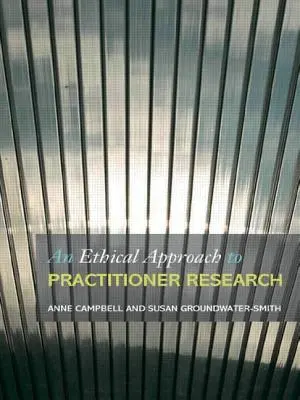 An Ethical Approach to
PRACTITIONER RESEARCH
ANNE CAMPBELL AND SUSAN GROUNDWATER-SMITH